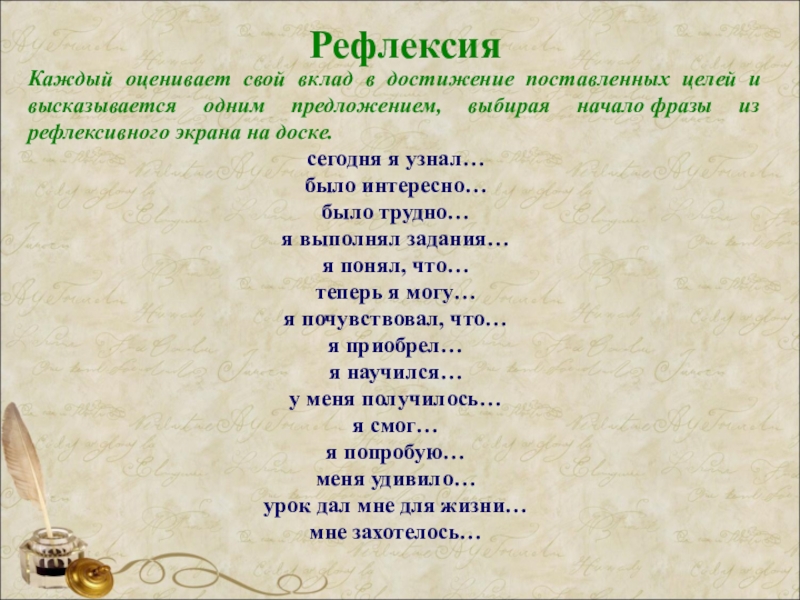 Рефлексия

Каждый оценивает свой вклад в достижение поставленных целей и высказывается одним предложением, выбирая начало фразы из рефлексивного экрана на доске.

сегодня я узнал…
было интересно…
было трудно…
я выполнял задания…
я понял, что…
теперь я могу…
я почувствовал, что…
я приобрел…
я научился…
у меня получилось…
я смог…
я попробую…
меня удивило…
урок дал мне для жизни…
мне захотелось…